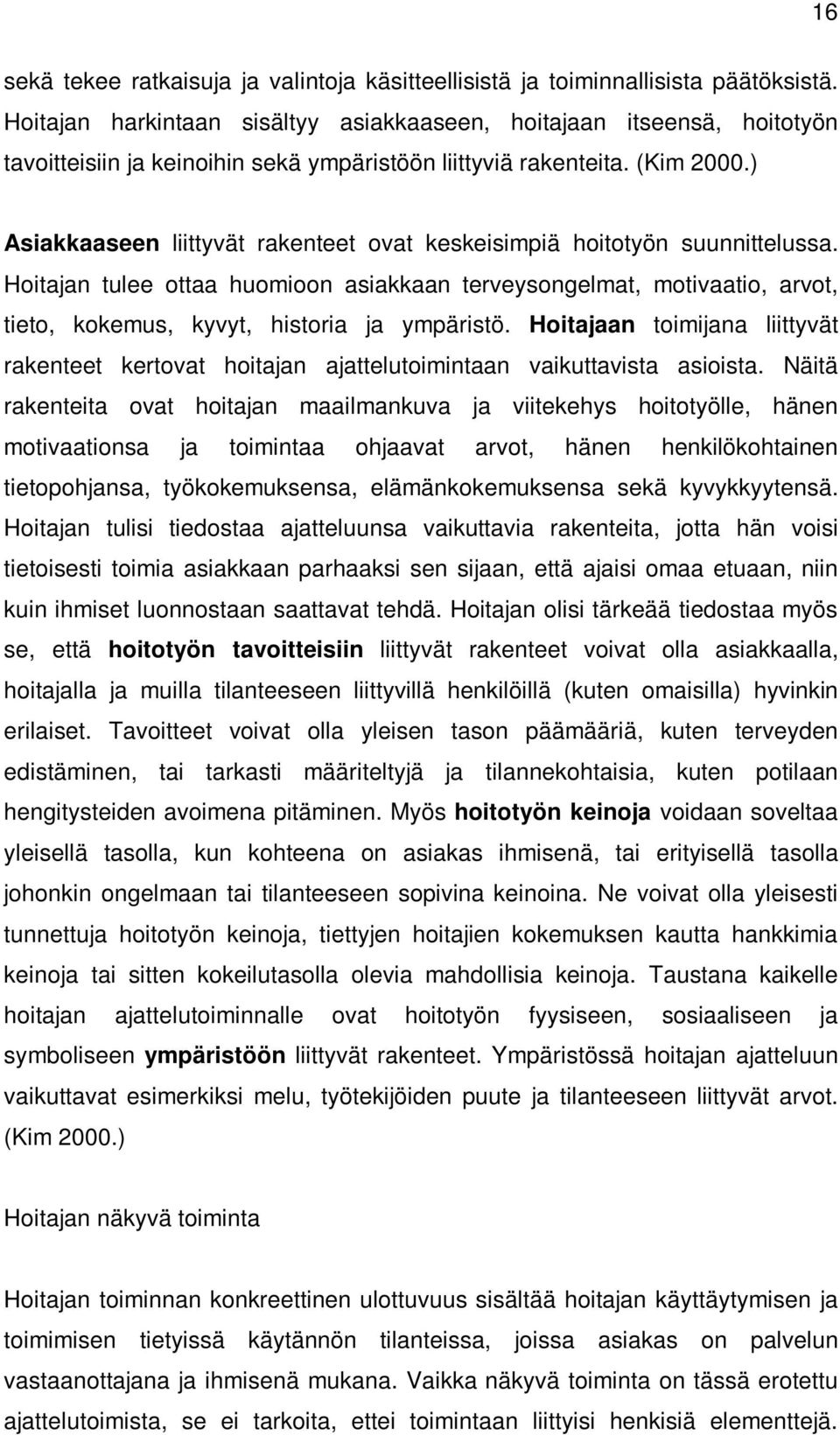 16

sekä tekee ratkaisuja ja valintoja käsitteellisistä ja toiminnallisista päätöksistä. Hoitajan harkintaan sisältyy asiakkaaseen, hoitajaan itseensä, hoitotyön tavoitteisiin ja keinoihin sekä ympäristöön liittyviä rakenteita. (Kim 2000.)

Asiakkaaseen liittyvät rakenteet ovat keskeisimpiä hoitotyön suunnittelussa. Hoitajan tulee ottaa huomioon asiakkaan terveysongelmat, motivaatio, arvot, tieto, kokemus, kyvyt, historia ja ympäristö. Hoitajaan toimijana liittyvät rakenteet kertovat hoitajan ajattelutoimintaan vaikuttavista asioista. Näitä rakenteita ovat hoitajan maailmankuva ja viitekehys hoitotyölle, hänen motivaationsa ja toimintaa ohjaavat arvot, hänen henkilökohtainen tietopohjansa, työkokemuksensa, elämänkokemuksensa sekä kyvykkyytensä. Hoitajan tulisi tiedostaa ajatteluunsa vaikuttavia rakenteita, jotta hän voisi tietoisesti toimia asiakkaan parhaaksi sen sijaan, että ajaisi omaa etuaan, niin kuin ihmiset luonnostaan saattavat tehdä. Hoitajan olisi tärkeää tiedostaa myös se, että hoitotyön tavoitteisiin liittyvät rakenteet voivat olla asiakkaalla, hoitajalla ja muilla tilanteeseen liittyvillä henkilöillä (kuten omaisilla) hyvinkin erilaiset. Tavoitteet voivat olla yleisen tason päämääriä, kuten terveyden edistäminen, tai tarkasti määriteltyjä ja tilannekohtaisia, kuten potilaan hengitysteiden avoimena pitäminen. Myös hoitotyön keinoja voidaan soveltaa yleisellä tasolla, kun kohteena on asiakas ihmisenä, tai erityisellä tasolla johonkin ongelmaan tai tilanteeseen sopivina keinoina. Ne voivat olla yleisesti tunnettuja hoitotyön keinoja, tiettyjen hoitajien kokemuksen kautta hankkimia keinoja tai sitten kokeilutasolla olevia mahdollisia keinoja. Taustana kaikelle hoitajan ajattelutoiminnalle ovat hoitotyön fyysiseen, sosiaaliseen ja symboliseen ympäristöön liittyvät rakenteet. Ympäristössä hoitajan ajatteluun vaikuttavat esimerkiksi melu, työtekijöiden puute ja tilanteeseen liittyvät arvot. (Kim 2000.)

Hoitajan näkyvä toiminta

Hoitajan toiminnan konkreettinen ulottuvuus sisältää hoitajan käyttäytymisen ja toimimisen tietyissä käytännön tilanteissa, joissa asiakas on palvelun vastaanottajana ja ihmisenä mukana. Vaikka näkyvä toiminta on tässä erotettu ajattelutoimista, se ei tarkoita, ettei toimintaan liittyisi henkisiä elementtejä.